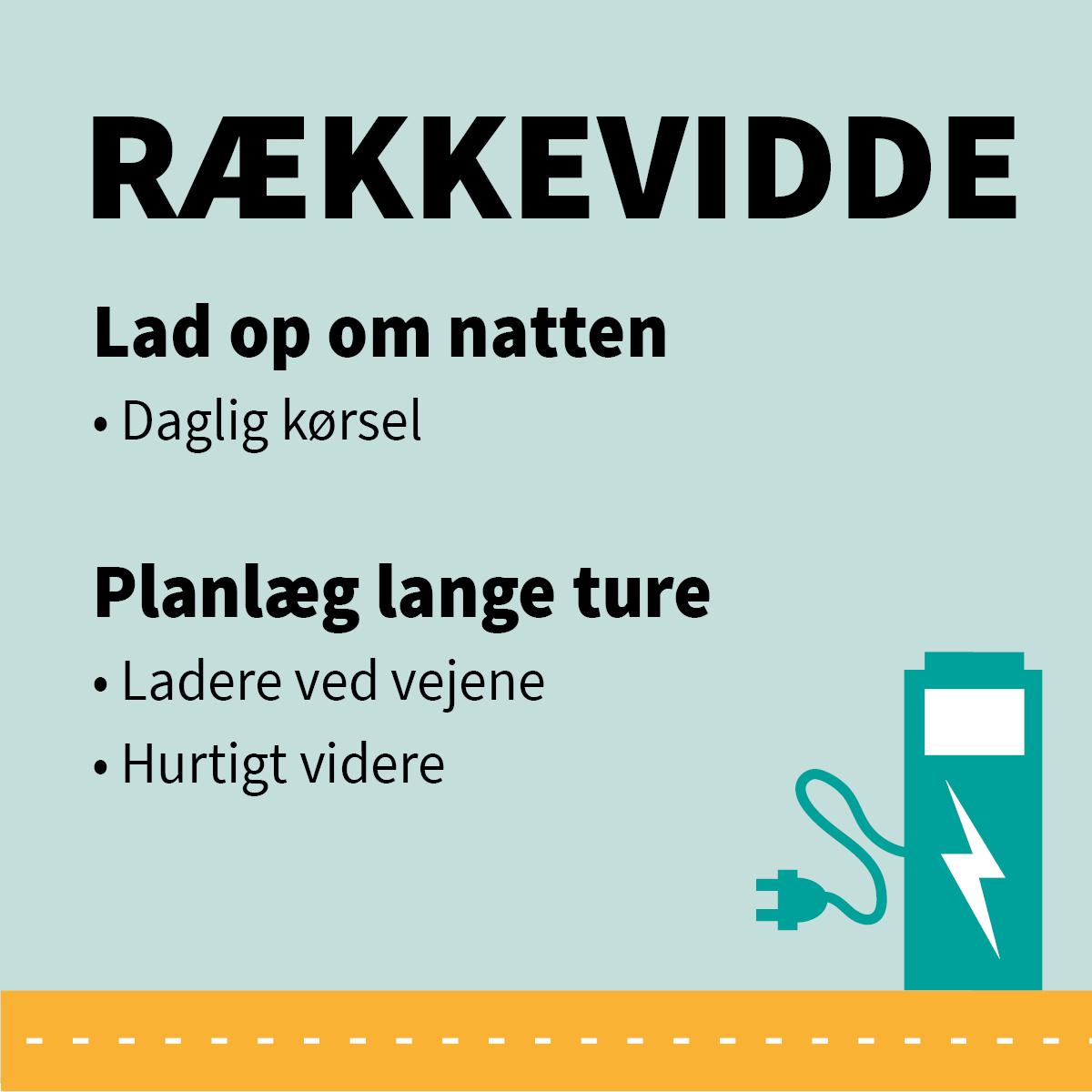 RÆKKEVIDDE

Lad op om natten

• Daglig kørsel

Planlæg lange ture

• Ladere ved vejene
• Hurtigt videre